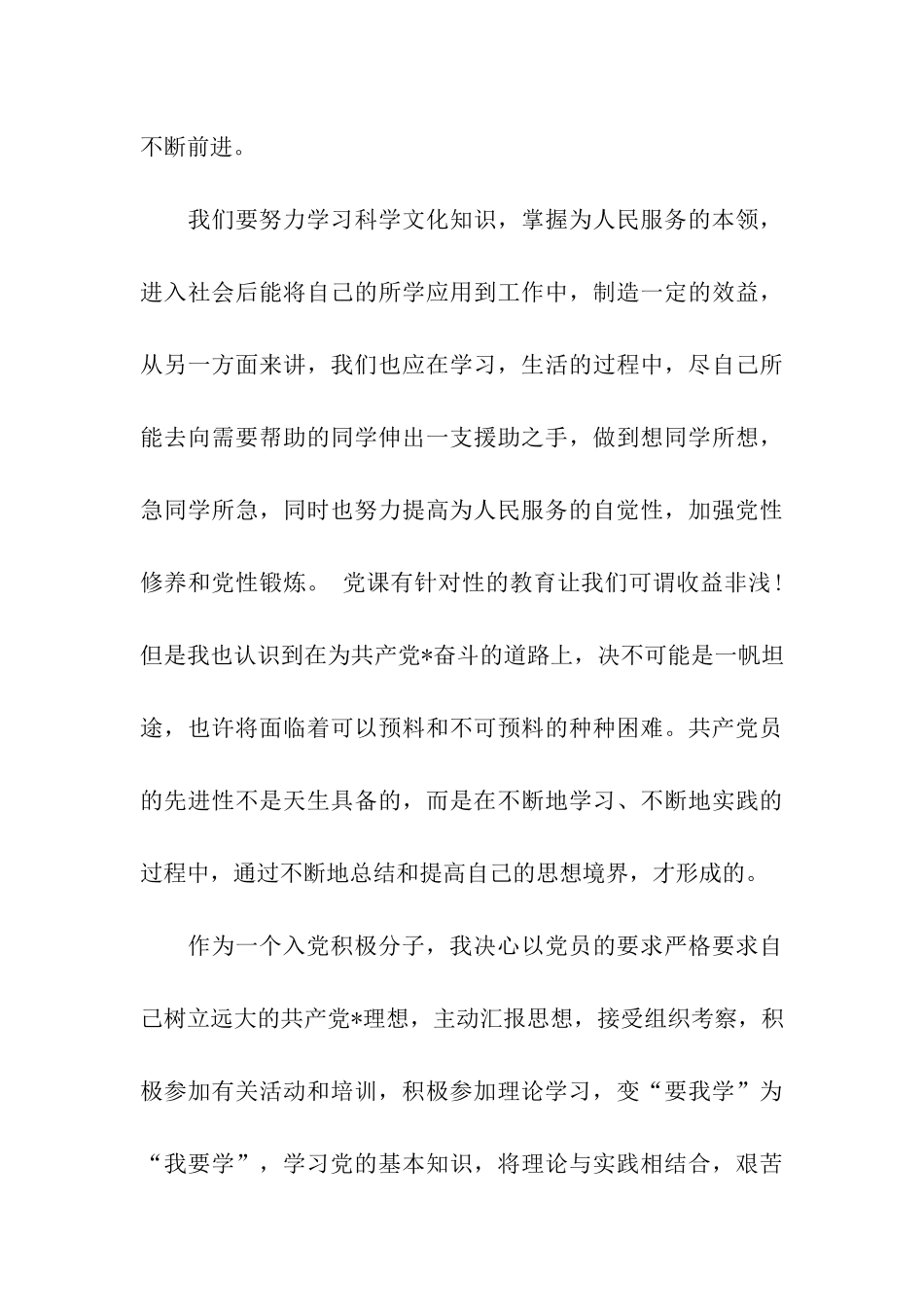 不断前进。

我们要努力学习科学文化知识，掌握为人民服务的本领，进入社会后能将自己的所学应用到工作中，制造一定的效益，从另一方面来讲，我们也应在学习，生活的过程中，尽自己所能去向需要帮助的同学伸出一支援助之手，做到想同学所想，急同学所急，同时也努力提高为人民服务的自觉性，加强党性修养和党性锻炼。 党课有针对性的教育让我们可谓收益非浅！但是我也认识到在为共产党*奋斗的道路上，决不可能是一帆坦途，也许将面临着可以预料和不可预料的种种困难。共产党员的先进性不是天生具备的，而是在不断地学习、不断地实践的过程中，通过不断地总结和提高自己的思想境界，才形成的。

作为一个入党积极分子，我决心以党员的要求严格要求自己树立远大的共产党*理想，主动汇报思想，接受组织考察，积极参加有关活动和培训，积极参加理论学习，变“要我学”为“我要学”，学习党的基本知识，将理论与实践相结合，艰苦